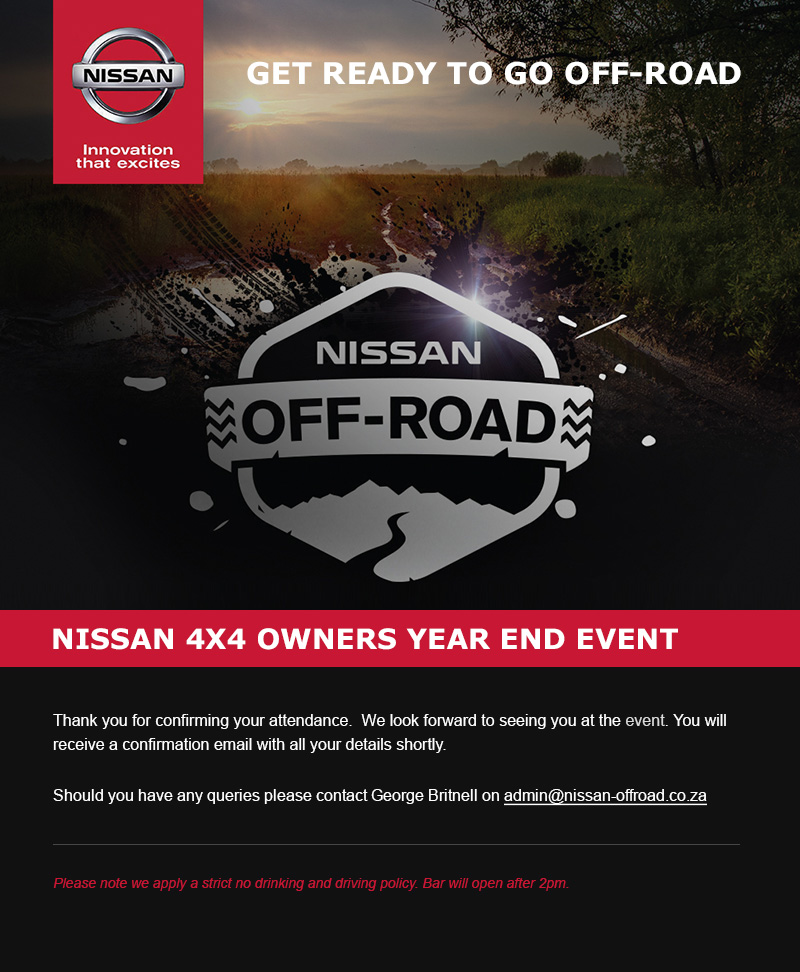 NISSAN

Innovation that excites

GET READY TO GO OFF-ROAD

NISSAN
OFF-ROAD

NISSAN 4X4 OWNERS YEAR END EVENT

Thank you for confirming your attendance. We look forward to seeing you at the event. You will receive a confirmation email with all your details shortly.

Should you have any queries please contact George Britnell on admin@nissan-offroad.co.za

Please note we apply a strict no drinking and driving policy. Bar will open after 2pm.